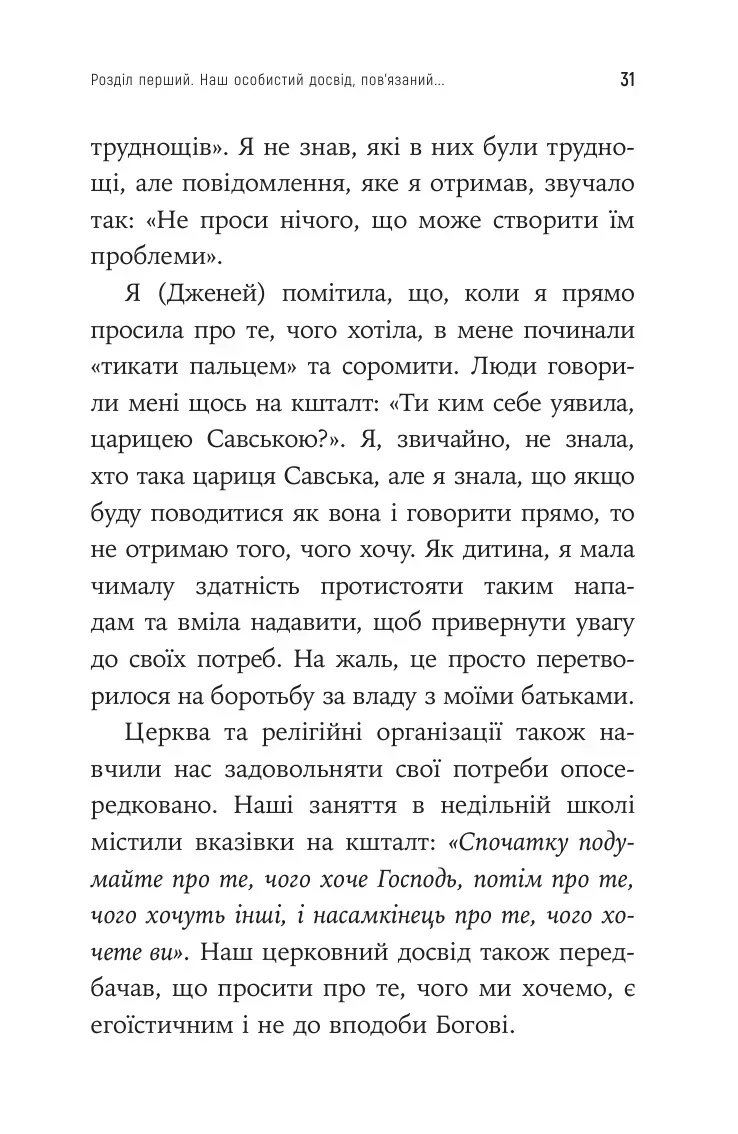 Розділ перший. Наш особистий досвід, пов'язаний...

31

труднощів». Я не знав, які в них були труднощі, але повідомлення, яке я отримав, звучало так: «Не проси нічого, що може створити їм проблеми».

Я (Дженей) помітила, що, коли я прямо просила про те, чого хотіла, в мене починали «тикати пальцем» та соромити. Люди говорили мені щось на кшталт: «Ти ким себе уявила, царицею Савською?». Я, звичайно, не знала, хто така цариця Савська, але я знала, що якщо буду поводитися як вона і говорити прямо, то не отримаю того, чого хочу. Як дитина, я мала чималу здатність протистояти таким нападам та вміла надавити, щоб привернути увагу до своїх потреб. На жаль, це просто перетворилося на боротьбу за владу з моїми батьками.

Церква та релігійні організації також навчили нас задовольняти свої потреби опосередковано. Наші заняття в недільній школі містили вказівки на кшталт: «Спочатку подумайте про те, чого хоче Господь, потім про те, чого хочуть інші, і насамкінець про те, чого хочете ви». Наш церковний досвід також передбачав, що просити про те, чого ми хочемо, є егоїстичним і не до вподоби Богові.